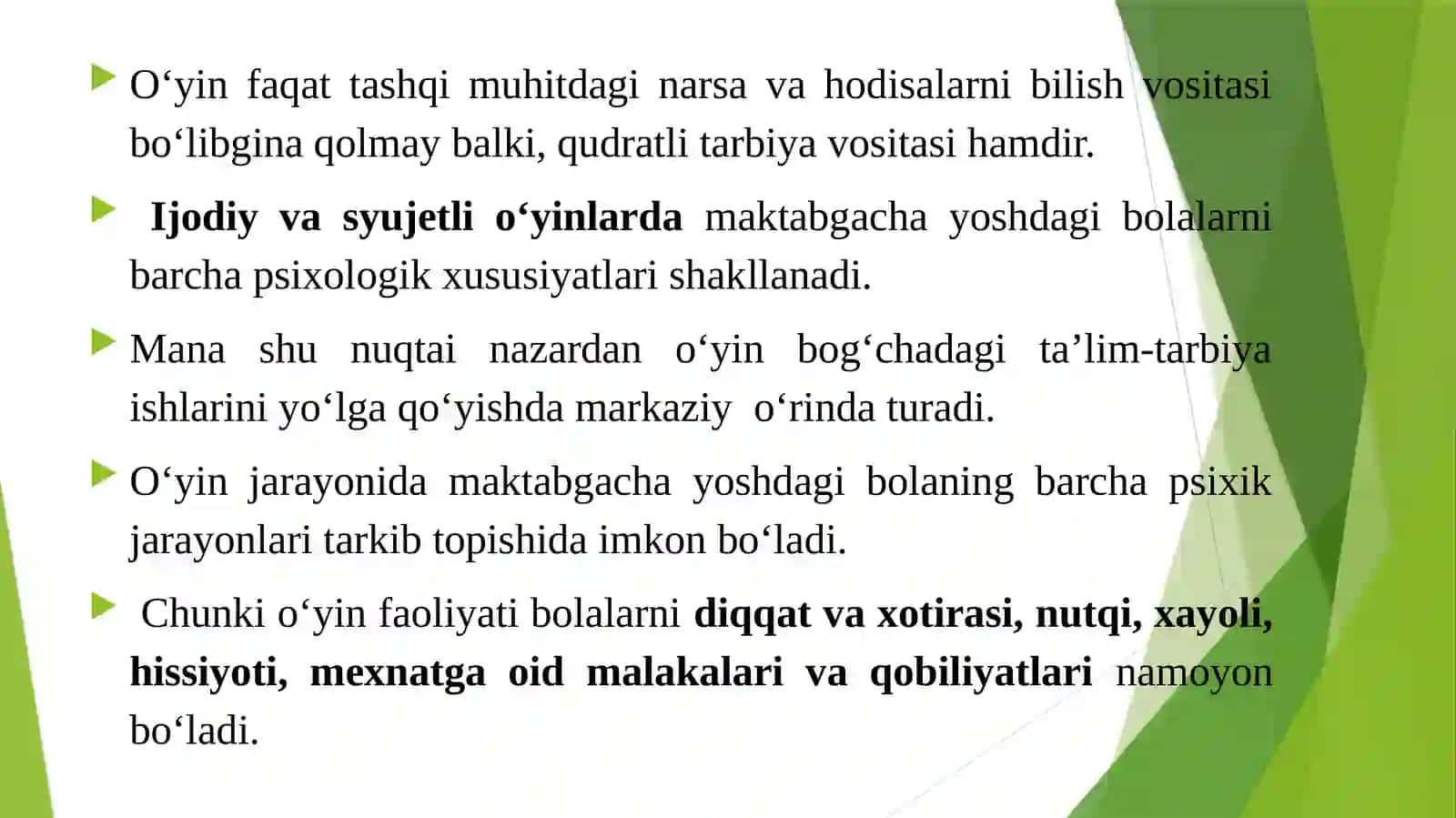 O‘yin faqat tashqi muhitdagi narsa va hodisalarni bilish vositasi bo‘libgina qolmay balki, qudratli tarbiya vositasi hamdir.

Ijodiy va syujetli o‘yinlarda maktabgacha yoshdagi bolalarni barcha psixologik xususiyatlari shakllanadi.

Mana shu nuqtai nazardan o‘yin bog‘chadagi ta’lim-tarbiya ishlarini yo‘lga qo‘yishda markaziy o‘rinda turadi.

O‘yin jarayonida maktabgacha yoshdagi bolaning barcha psixik jarayonlari tarkib topishida imkon bo‘ladi.

Chunki o‘yin faoliyati bolalarni diqqat va xotirasi, nutqi, xayoli, hissiyoti, mexnatga oid malakalari va qobiliyatlari namoyon bo‘ladi.